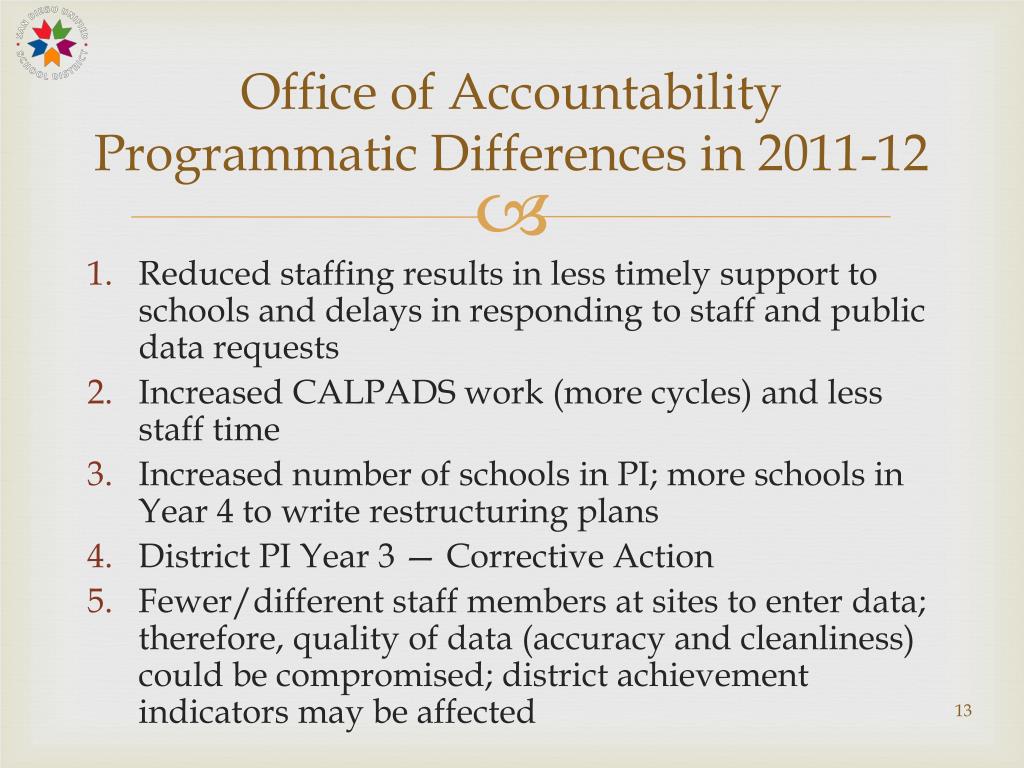 SAN DIEGO UNIFIED SCHOOL DISTRICT

Office of Accountability Programmatic Differences in 2011-12

1. Reduced staffing results in less timely support to schools and delays in responding to staff and public data requests
2. Increased CALPADS work (more cycles) and less staff time
3. Increased number of schools in PI; more schools in Year 4 to write restructuring plans
4. District PI Year 3 — Corrective Action
5. Fewer/different staff members at sites to enter data; therefore, quality of data (accuracy and cleanliness) could be compromised; district achievement indicators may be affected

13